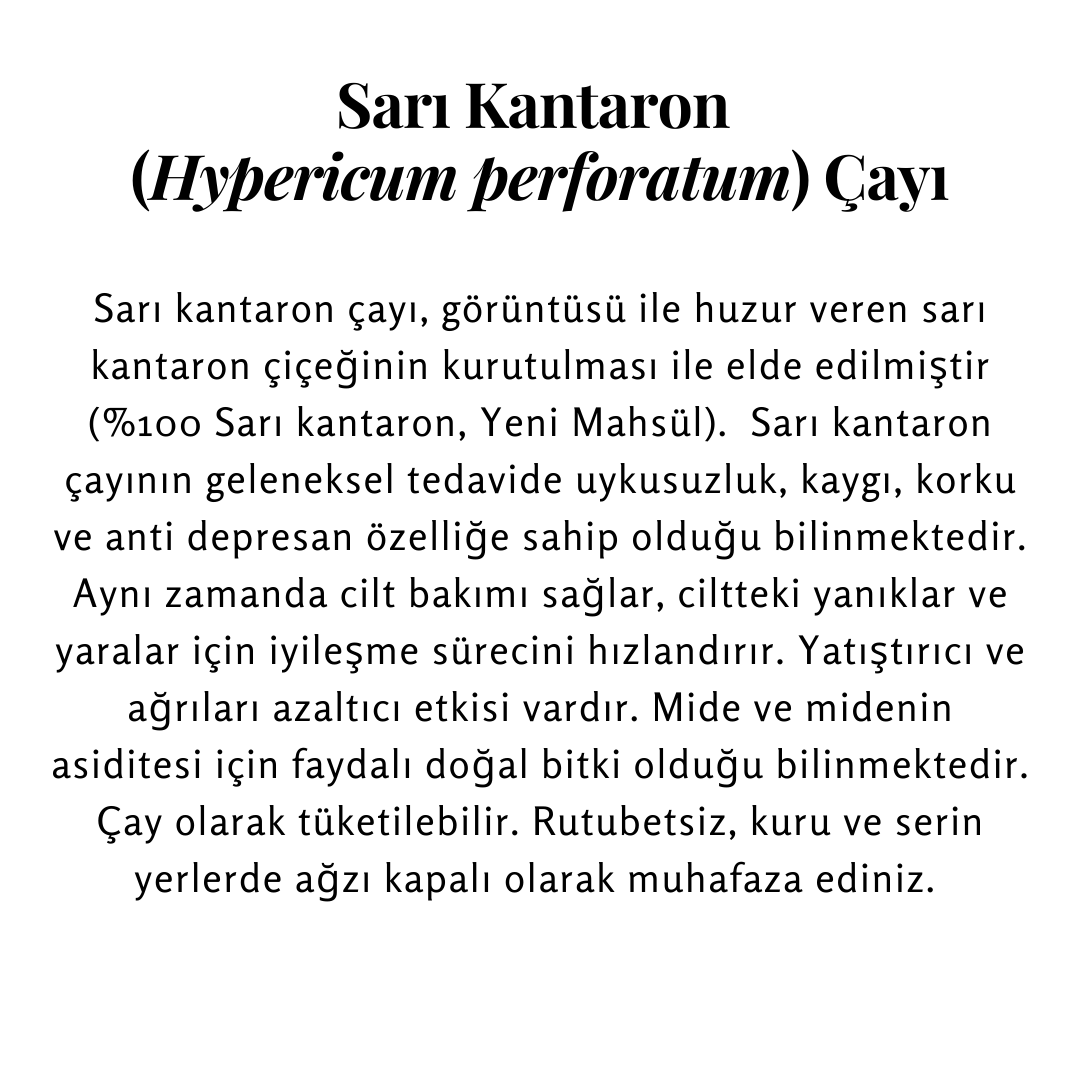 Sarı Kantaron
(Hypericum perforatum) Çayı

Sarı kantaron çayı, görüntüsü ile huzur veren sarı kantaron çiçeğinin kurutulması ile elde edilmiştir (%100 Sarı kantaron, Yeni Mahsül). Sarı kantaron çayının geleneksel tedavide uykusuzluk, kaygı, korku ve anti depresan özelliğe sahip olduğu bilinmektedir. Aynı zamanda cilt bakımı sağlar, ciltteki yanıklar ve yaralar için iyileşme sürecini hızlandırır. Yatıştırıcı ve ağrıları azaltıcı etkisi vardır. Mide ve midenin asiditesi için faydalı doğal bitki olduğu bilinmektedir. Çay olarak tüketilebilir. Rutubetsiz, kuru ve serin yerlerde ağzı kapalı olarak muhafaza ediniz.